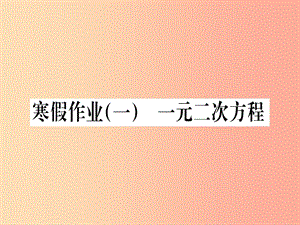 寒假作业(一)　一元二次方程